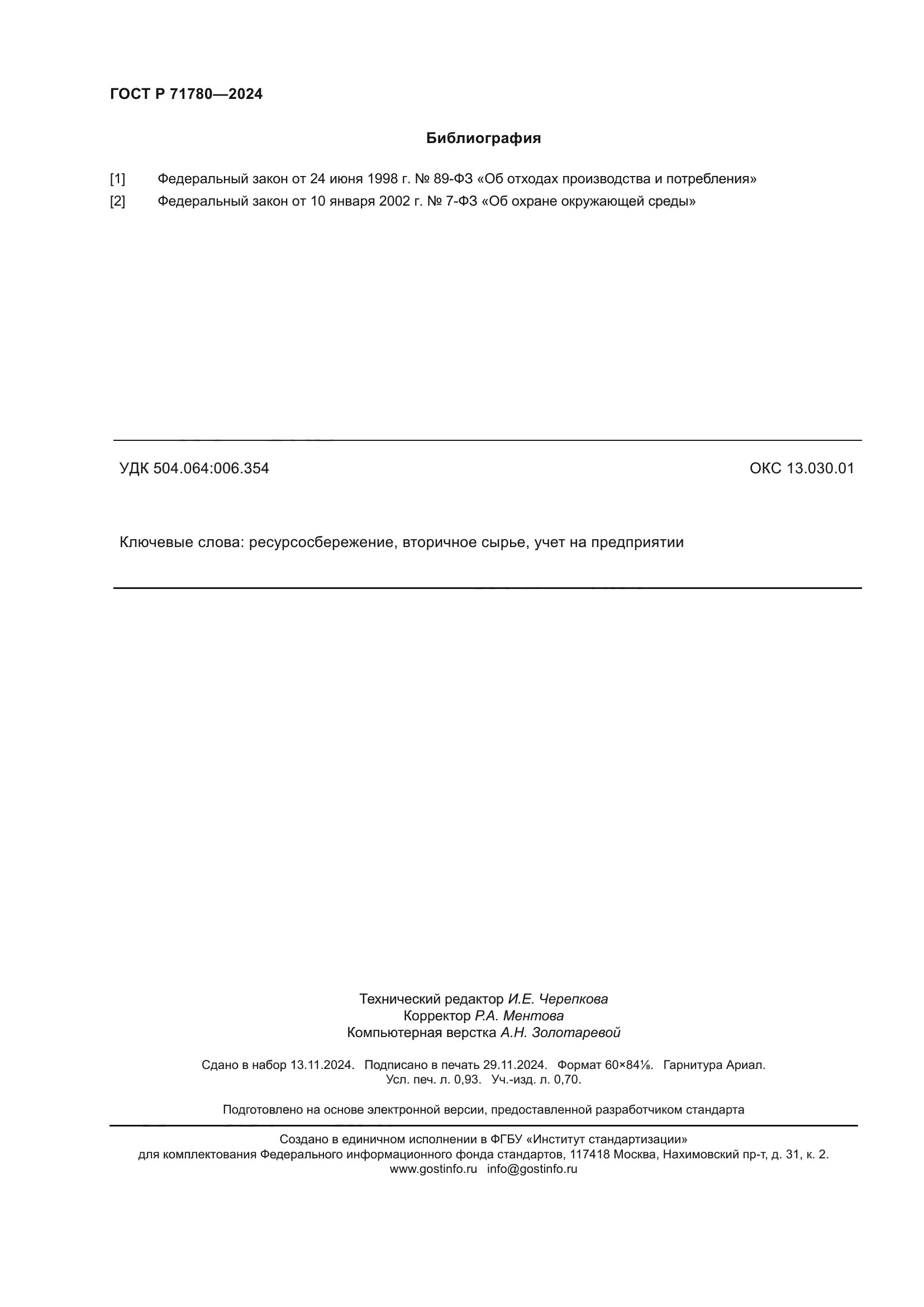 ГОСТ Р 71780—2024

Библиография

[1] Федеральный закон от 24 июня 1998 г. № 89-ФЗ «Об отходах производства и потребления»

[2] Федеральный закон от 10 января 2002 г. № 7-ФЗ «Об охране окружающей среды»

УДК 504.064:006.354 ОКС 13.030.01

Ключевые слова: ресурсосбережение, вторичное сырье, учет на предприятии

Технический редактор И.Е. Черепкова
Корректор Р.А. Ментова
Компьютерная верстка А.Н. Золотаревой

Сдано в набор 13.11.2024. Подписано в печать 29.11.2024. Формат 60×84⅛. Гарнитура Ариал.
Усл. печ. л. 0,93. Уч.-изд. л. 0,70.

Подготовлено на основе электронной версии, предоставленной разработчиком стандарта

Создано в единичном исполнении в ФГБУ «Институт стандартизации»
для комплектования Федерального информационного фонда стандартов, 117418 Москва, Нахимовский пр-т, д. 31, к. 2.
www.gostinfo.ru info@gostinfo.ru